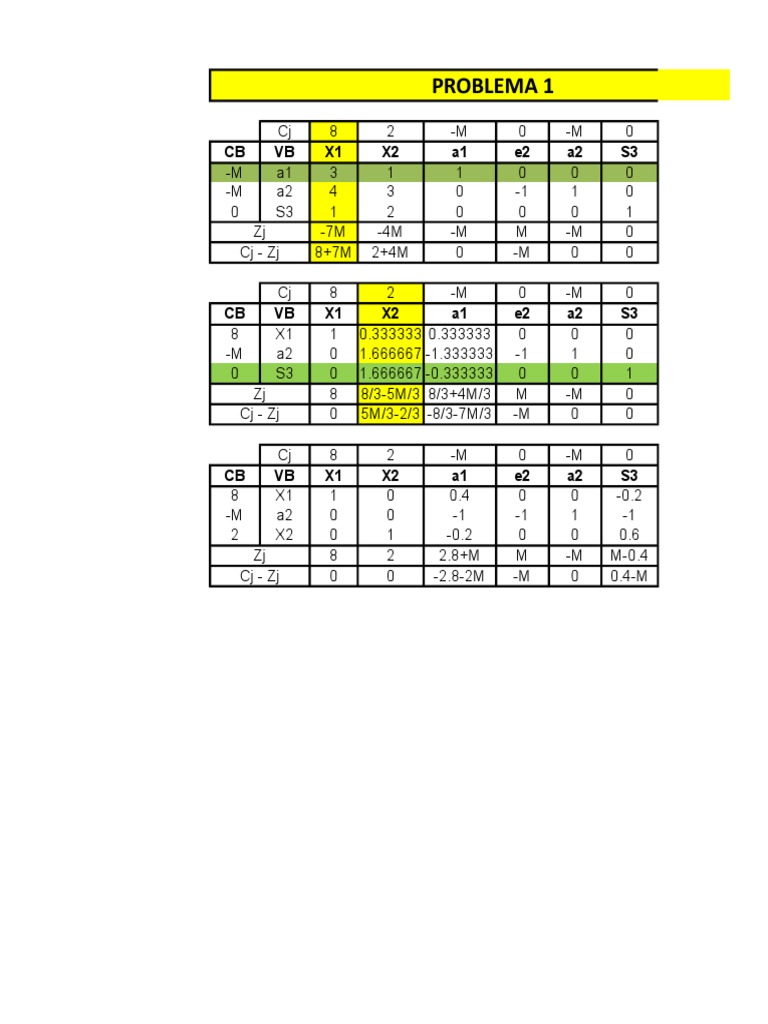 PROBLEMA 1

|  | Cj | 8 | 2 | -M | 0 | -M | 0 |
|---|---|---|---|---|---|---|---|
| CB | VB | X1 | X2 | a1 | e2 | a2 | S3 |
| -M | a1 | 3 | 1 | 1 | 0 | 0 | 0 |
| -M | a2 | 4 | 3 | 0 | -1 | 1 | 0 |
| 0 | S3 | 1 | 2 | 0 | 0 | 0 | 1 |
| Zj |  | -7M | -4M | -M | M | -M | 0 |
| Cj - Zj |  | 8+7M | 2+4M | 0 | -M | 0 | 0 |

|  | Cj | 8 | 2 | -M | 0 | -M | 0 |
|---|---|---|---|---|---|---|---|
| CB | VB | X1 | X2 | a1 | e2 | a2 | S3 |
| 8 | X1 | 1 | 0.333333 | 0.333333 | 0 | 0 | 0 |
| -M | a2 | 0 | 1.666667 | -1.333333 | -1 | 1 | 0 |
| 0 | S3 | 0 | 1.666667 | -0.333333 | 0 | 0 | 1 |
| Zj |  | 8 | 8/3-5M/3 | 8/3+4M/3 | M | -M | 0 |
| Cj - Zj |  | 0 | 5M/3-2/3 | -8/3-7M/3 | -M | 0 | 0 |

|  | Cj | 8 | 2 | -M | 0 | -M | 0 |
|---|---|---|---|---|---|---|---|
| CB | VB | X1 | X2 | a1 | e2 | a2 | S3 |
| 8 | X1 | 1 | 0 | 0.4 | 0 | 0 | -0.2 |
| -M | a2 | 0 | 0 | -1 | -1 | 1 | -1 |
| 2 | X2 | 0 | 1 | -0.2 | 0 | 0 | 0.6 |
| Zj |  | 8 | 2 | 2.8+M | M | -M | M-0.4 |
| Cj - Zj |  | 0 | 0 | -2.8-2M | -M | 0 | 0.4-M |